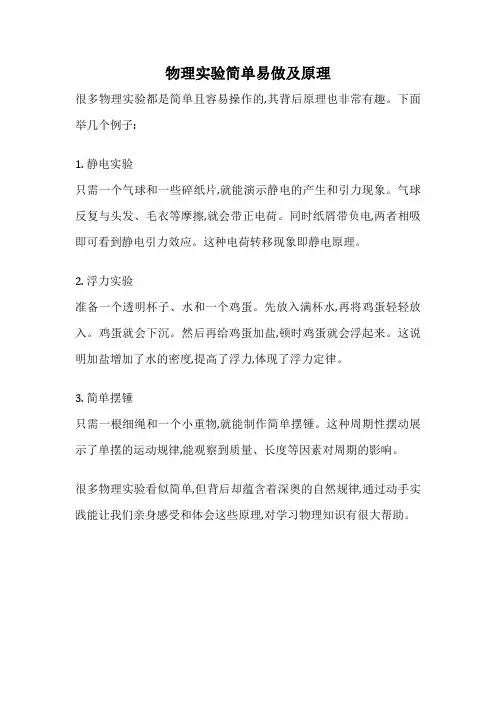 物理实验简单易做及原理

很多物理实验都是简单且容易操作的,其背后原理也非常有趣。下面举几个例子:

1. 静电实验
只需一个气球和一些碎纸片,就能演示静电的产生和引力现象。气球反复与头发、毛衣等摩擦,就会带正电荷。同时纸屑带负电,两者相吸即可看到静电引力效应。这种电荷转移现象即静电原理。

2. 浮力实验
准备一个透明杯子、水和一个鸡蛋。先放入满杯水,再将鸡蛋轻轻放入。鸡蛋就会下沉。然后再给鸡蛋加盐,顿时鸡蛋就会浮起来。这说明加盐增加了水的密度,提高了浮力,体现了浮力定律。

3. 简单摆锤
只需一根细绳和一个小重物,就能制作简单摆锤。这种周期性摆动展示了单摆的运动规律,能观察到质量、长度等因素对周期的影响。

很多物理实验看似简单,但背后却蕴含着深奥的自然规律,通过动手实践能让我们亲身感受和体会这些原理,对学习物理知识有很大帮助。